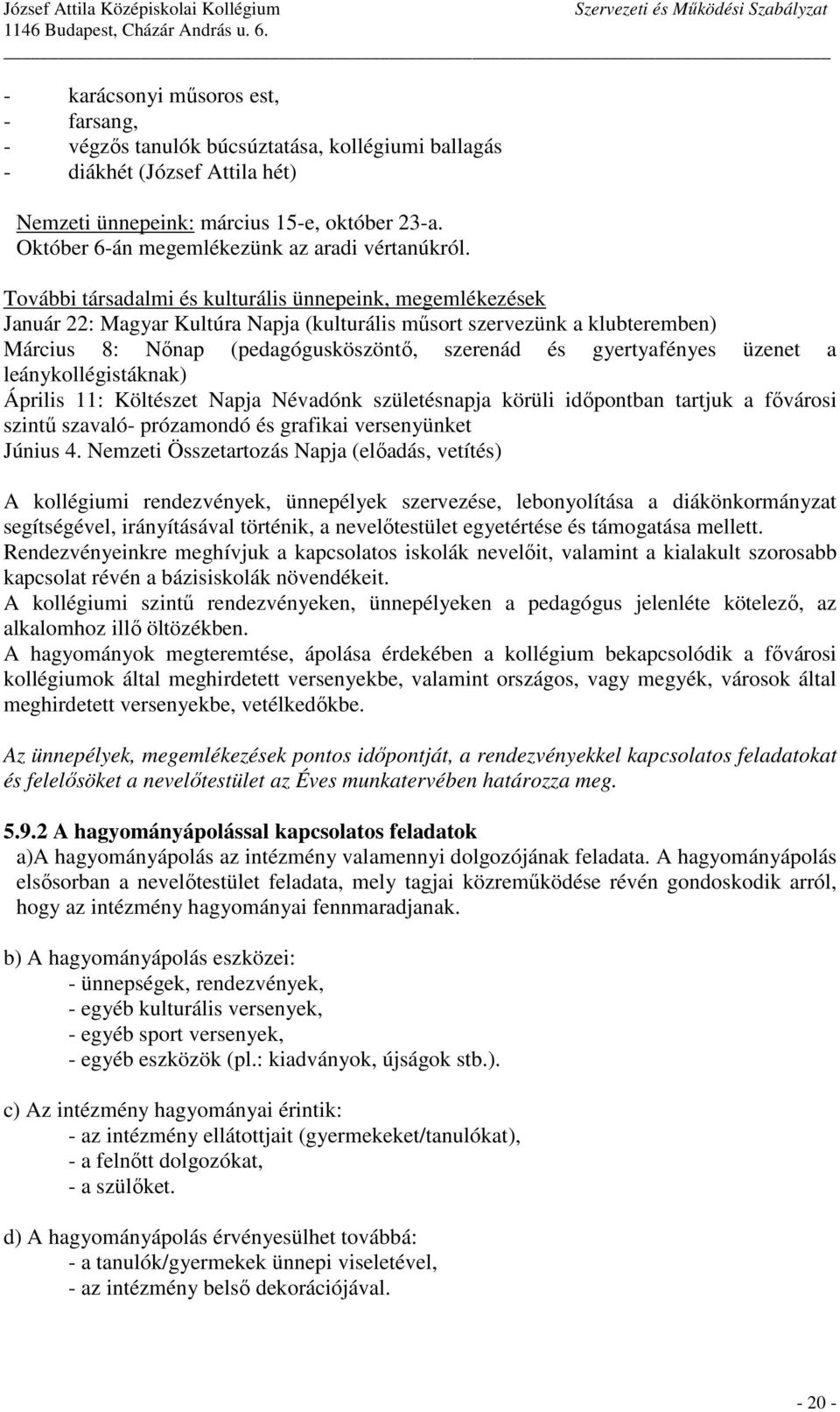 József Attila Középiskolai Kollégium
1146 Budapest, Cházár András u. 6.

Szervezeti és Működési Szabályzat

- karácsonyi műsoros est,
- farsang,
- végzős tanulók búcsúztatása, kollégiumi ballagás
- diákhét (József Attila hét)

Nemzeti ünnepeink: március 15-e, október 23-a.
Október 6-án megemlékezünk az aradi vértanúkról.

További társadalmi és kulturális ünnepeink, megemlékezések
Január 22: Magyar Kultúra Napja (kulturális műsort szervezünk a klubteremben)
Március 8: Nőnap (pedagógusköszöntő, szerenád és gyertyafényes üzenet a leánykollégistáknak)
Április 11: Költészet Napja Névadónk születésnapja körüli időpontban tartjuk a fővárosi szintű szavaló- prózamondó és grafikai versenyünket
Június 4. Nemzeti Összetartozás Napja (előadás, vetítés)

A kollégiumi rendezvények, ünnepélyek szervezése, lebonyolítása a diákönkormányzat segítségével, irányításával történik, a nevelőtestület egyetértése és támogatása mellett.
Rendezvényeinkre meghívjuk a kapcsolatos iskolák nevelőit, valamint a kialakult szorosabb kapcsolat révén a bázisiskolák növendékeit.
A kollégiumi szintű rendezvényeken, ünnepélyeken a pedagógus jelenléte kötelező, az alkalomhoz illő öltözékben.
A hagyományok megteremtése, ápolása érdekében a kollégium bekapcsolódik a fővárosi kollégiumok által meghirdetett versenyekbe, valamint országos, vagy megyék, városok által meghirdetett versenyekbe, vetélkedőkbe.

Az ünnepélyek, megemlékezések pontos időpontját, a rendezvényekkel kapcsolatos feladatokat és felelősöket a nevelőtestület az Éves munkatervében határozza meg.

5.9.2 A hagyományápolással kapcsolatos feladatok
a)A hagyományápolás az intézmény valamennyi dolgozójának feladata. A hagyományápolás elsősorban a nevelőtestület feladata, mely tagjai közreműködése révén gondoskodik arról, hogy az intézmény hagyományai fennmaradjanak.

b) A hagyományápolás eszközei:
- ünnepségek, rendezvények,
- egyéb kulturális versenyek,
- egyéb sport versenyek,
- egyéb eszközök (pl.: kiadványok, újságok stb.).

c) Az intézmény hagyományai érintik:
- az intézmény ellátottjait (gyermekeket/tanulókat),
- a felnőtt dolgozókat,
- a szülőket.

d) A hagyományápolás érvényesülhet továbbá:
- a tanulók/gyermekek ünnepi viseletével,
- az intézmény belső dekorációjával.

- 20 -